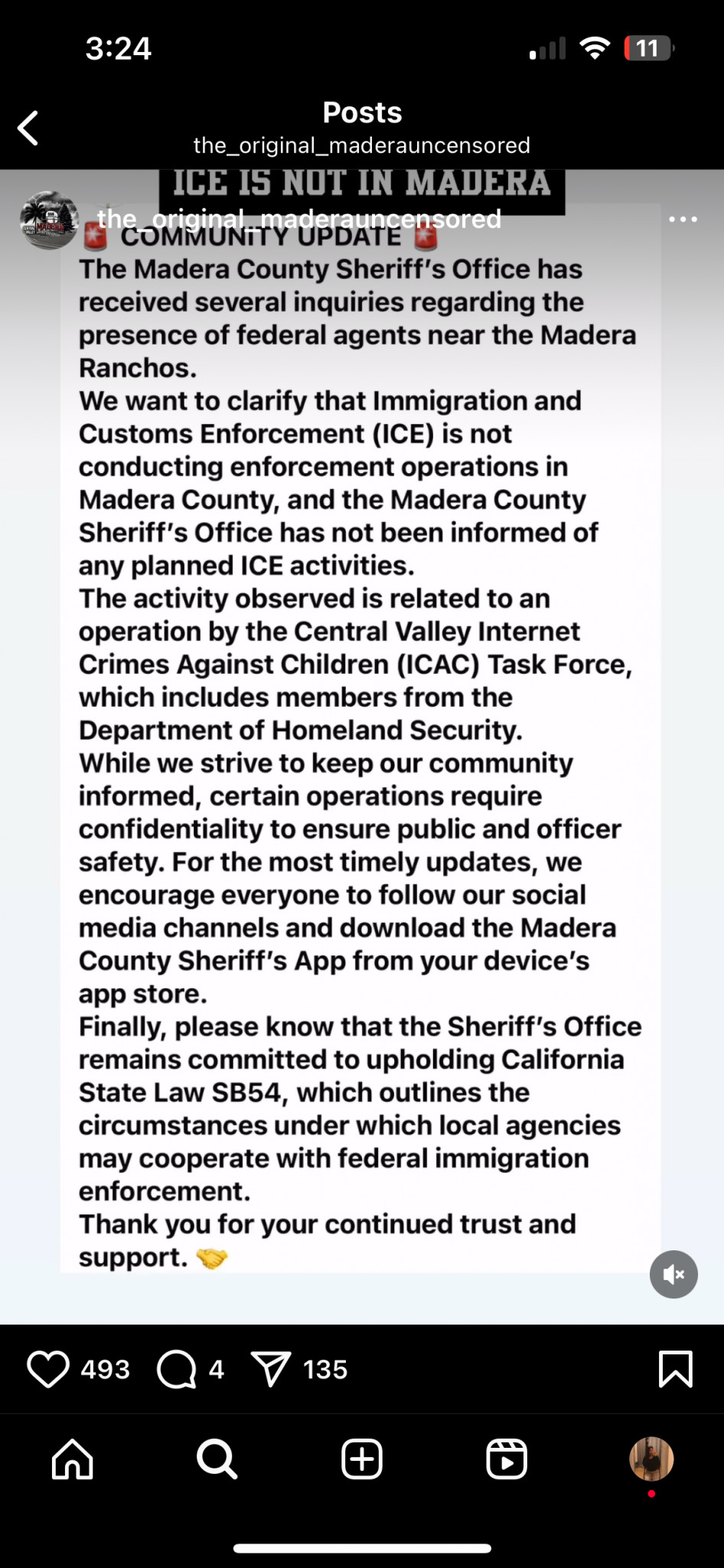 3:24

11

Posts
the_original_maderauncensored

ICE IS NOT IN MADERA

the_original_maderauncensored

🚨 COMMUNITY UPDATE 🚨
The Madera County Sheriff's Office has received several inquiries regarding the presence of federal agents near the Madera Ranchos.
We want to clarify that Immigration and Customs Enforcement (ICE) is not conducting enforcement operations in Madera County, and the Madera County Sheriff's Office has not been informed of any planned ICE activities.
The activity observed is related to an operation by the Central Valley Internet Crimes Against Children (ICAC) Task Force, which includes members from the Department of Homeland Security.
While we strive to keep our community informed, certain operations require confidentiality to ensure public and officer safety. For the most timely updates, we encourage everyone to follow our social media channels and download the Madera County Sheriff's App from your device's app store.
Finally, please know that the Sheriff's Office remains committed to upholding California State Law SB54, which outlines the circumstances under which local agencies may cooperate with federal immigration enforcement.
Thank you for your continued trust and support. 🤝

493 4 135